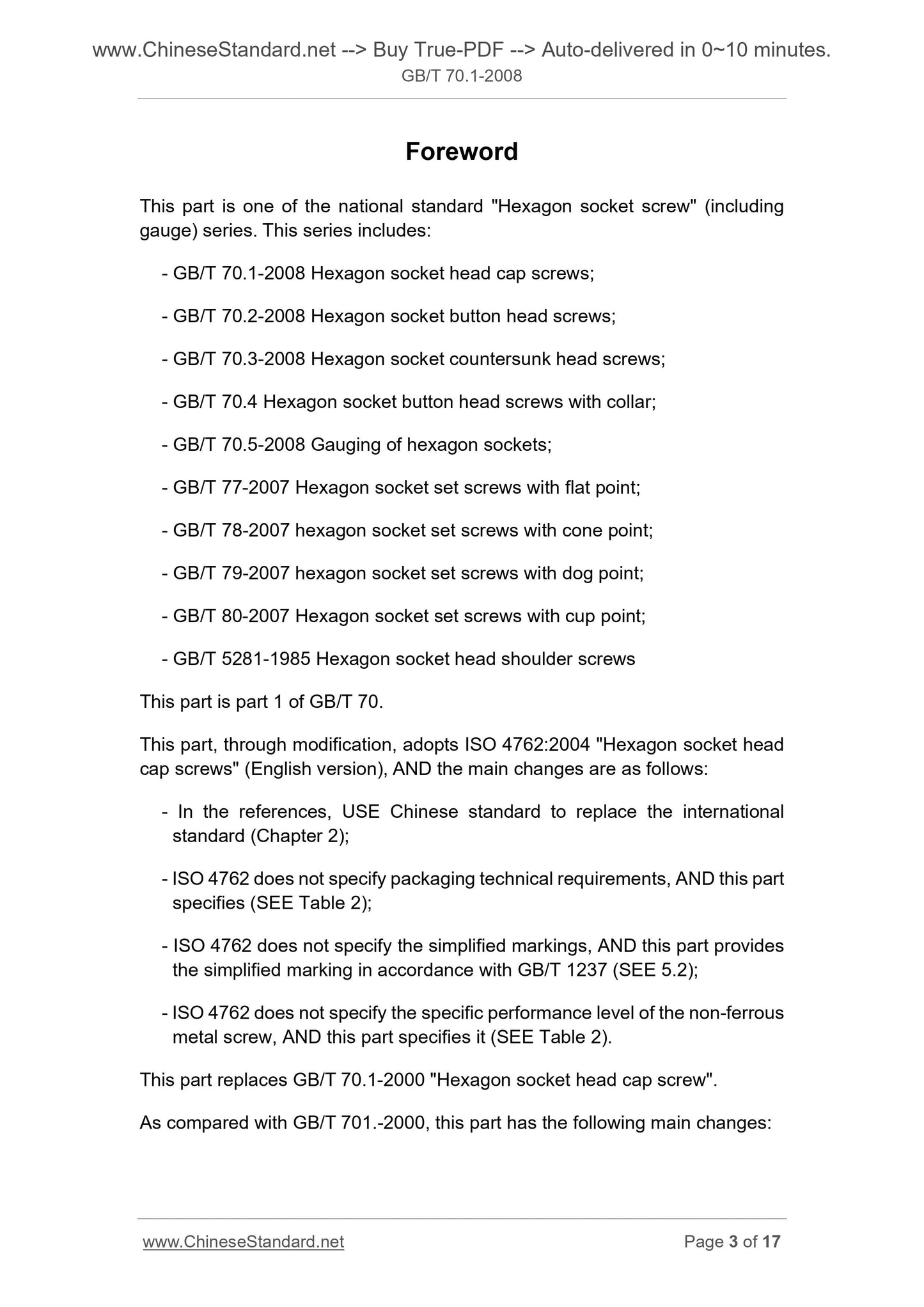 www.ChineseStandard.net --> Buy True-PDF --> Auto-delivered in 0~10 minutes.
GB/T 70.1-2008

Foreword

This part is one of the national standard "Hexagon socket screw" (including gauge) series. This series includes:

- GB/T 70.1-2008 Hexagon socket head cap screws;

- GB/T 70.2-2008 Hexagon socket button head screws;

- GB/T 70.3-2008 Hexagon socket countersunk head screws;

- GB/T 70.4 Hexagon socket button head screws with collar;

- GB/T 70.5-2008 Gauging of hexagon sockets;

- GB/T 77-2007 Hexagon socket set screws with flat point;

- GB/T 78-2007 hexagon socket set screws with cone point;

- GB/T 79-2007 hexagon socket set screws with dog point;

- GB/T 80-2007 Hexagon socket set screws with cup point;

- GB/T 5281-1985 Hexagon socket head shoulder screws

This part is part 1 of GB/T 70.

This part, through modification, adopts ISO 4762:2004 "Hexagon socket head cap screws" (English version), AND the main changes are as follows:

- In the references, USE Chinese standard to replace the international standard (Chapter 2);

- ISO 4762 does not specify packaging technical requirements, AND this part specifies (SEE Table 2);

- ISO 4762 does not specify the simplified markings, AND this part provides the simplified marking in accordance with GB/T 1237 (SEE 5.2);

- ISO 4762 does not specify the specific performance level of the non-ferrous metal screw, AND this part specifies it (SEE Table 2).

This part replaces GB/T 70.1-2000 "Hexagon socket head cap screw".

As compared with GB/T 701.-2000, this part has the following main changes:

www.ChineseStandard.net Page 3 of 17